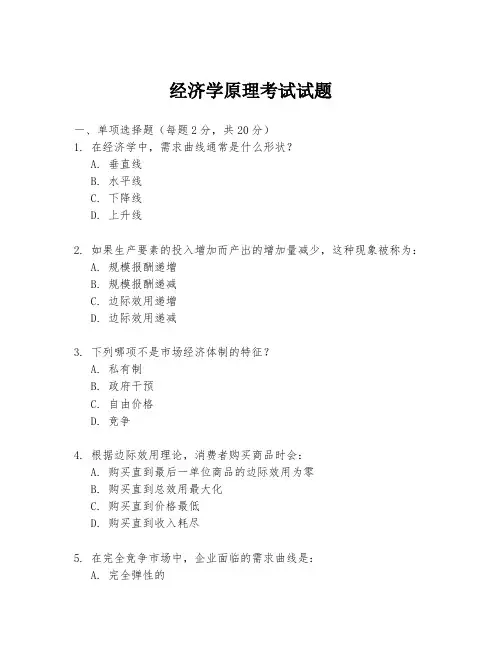 经济学原理考试试题

一、单项选择题（每题2分，共20分）

1. 在经济学中，需求曲线通常是什么形状？
A. 垂直线
B. 水平线
C. 下降线
D. 上升线

2. 如果生产要素的投入增加而产出的增加量减少，这种现象被称为：
A. 规模报酬递增
B. 规模报酬递减
C. 边际效用递增
D. 边际效用递减

3. 下列哪项不是市场经济体制的特征？
A. 私有制
B. 政府干预
C. 自由价格
D. 竞争

4. 根据边际效用理论，消费者购买商品时会：
A. 购买直到最后一单位商品的边际效用为零
B. 购买直到总效用最大化
C. 购买直到价格最低
D. 购买直到收入耗尽

5. 在完全竞争市场中，企业面临的需求曲线是：
A. 完全弹性的